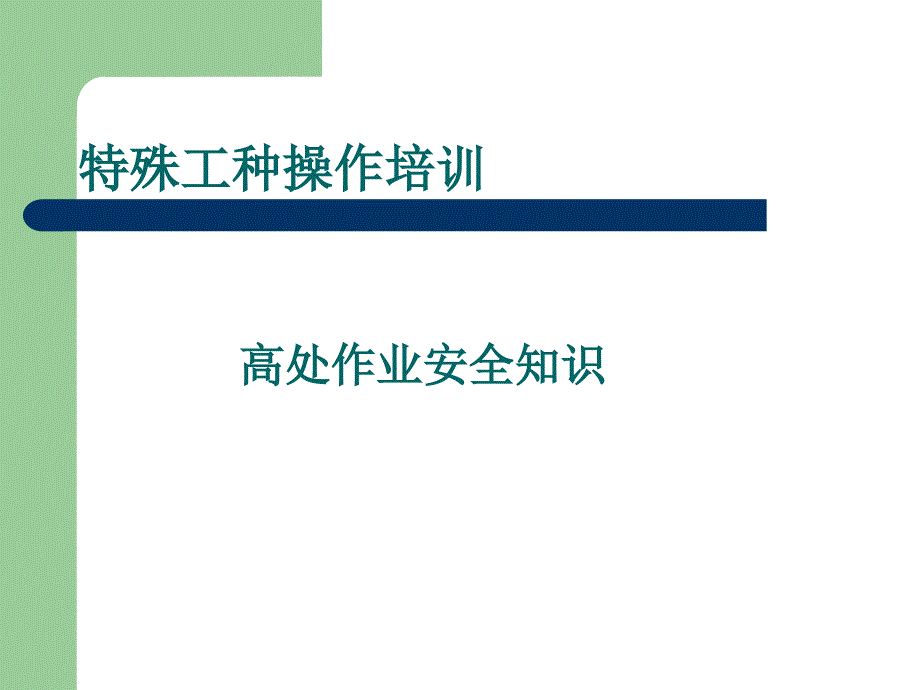 特殊工种操作培训

高处作业安全知识